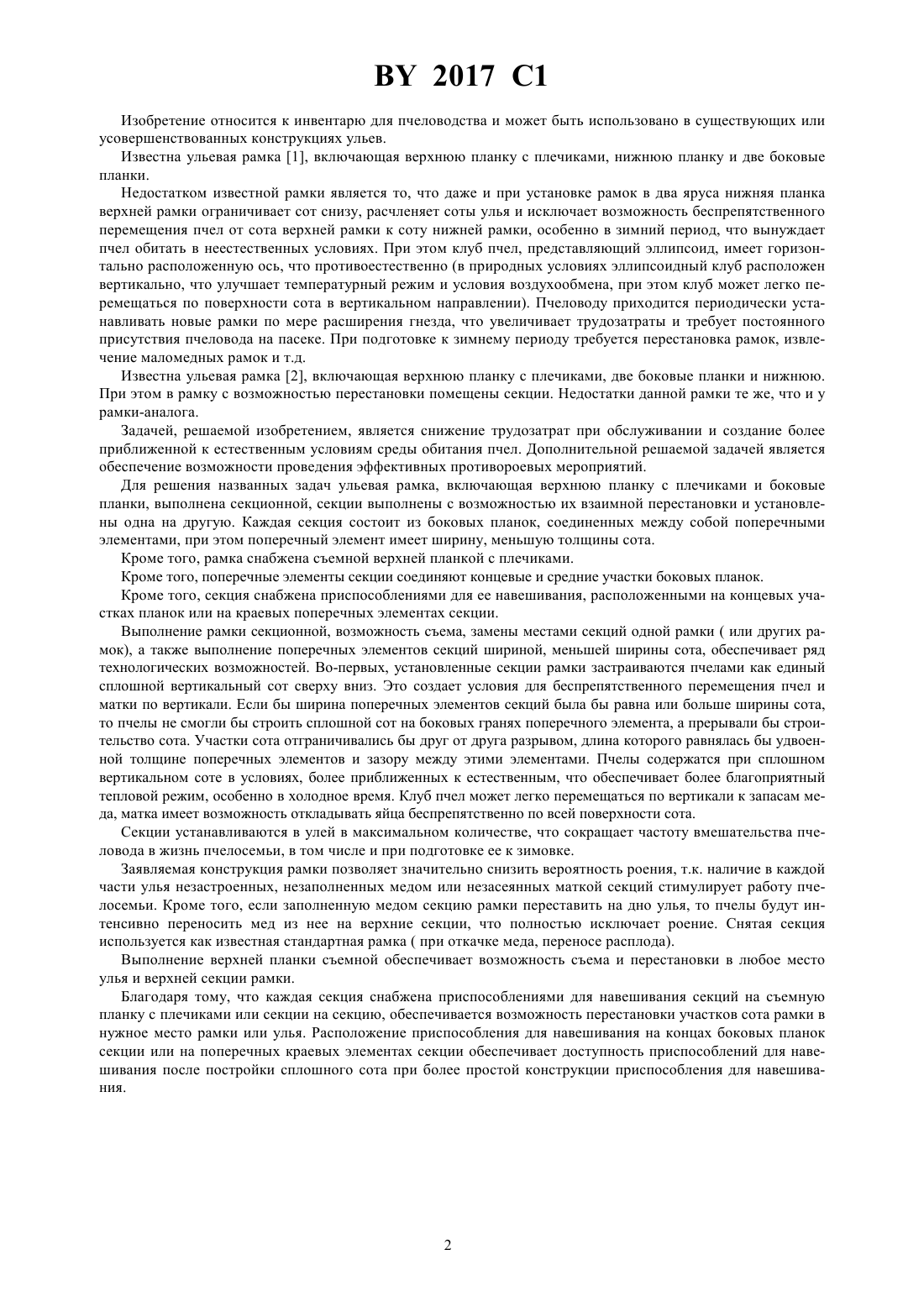 BY 2017 C1

Изобретение относится к инвентарю для пчеловодства и может быть использовано в существующих или усовершенствованных конструкциях ульев.

Известна ульевая рамка [1], включающая верхнюю планку с плечиками, нижнюю планку и две боковые планки.

Недостатком известной рамки является то, что даже и при установке рамок в два яруса нижняя планка верхней рамки ограничивает сот снизу, расчленяет соты улья и исключает возможность беспрепятственного перемещения пчел от сота верхней рамки к соту нижней рамки, особенно в зимний период, что вынуждает пчел обитать в неестественных условиях. При этом клуб пчел, представляющий эллипсоид, имеет горизонтально расположенную ось, что противоестественно (в природных условиях эллипсоидный клуб расположен вертикально, что улучшает температурный режим и условия воздухообмена, при этом клуб может легко перемещаться по поверхности сота в вертикальном направлении). Пчеловоду приходится периодически устанавливать новые рамки по мере расширения гнезда, что увеличивает трудозатраты и требует постоянного присутствия пчеловода на пасеке. При подготовке к зимнему периоду требуется перестановка рамок, извлечение маломедных рамок и т.д.

Известна ульевая рамка [2], включающая верхнюю планку с плечиками, две боковые планки и нижнюю. При этом в рамку с возможностью перестановки помещены секции. Недостатки данной рамки те же, что и у рамки-аналога.

Задачей, решаемой изобретением, является снижение трудозатрат при обслуживании и создание более приближенной к естественным условиям среды обитания пчел. Дополнительной решаемой задачей является обеспечение возможности проведения эффективных противороевых мероприятий.

Для решения названных задач ульевая рамка, включающая верхнюю планку с плечиками и боковые планки, выполнена секционной, секции выполнены с возможностью их взаимной перестановки и установлены одна на другую. Каждая секция состоит из боковых планок, соединенных между собой поперечными элементами, при этом поперечный элемент имеет ширину, меньшую толщины сота.

Кроме того, рамка снабжена съемной верхней планкой с плечиками.

Кроме того, поперечные элементы секции соединяют концевые и средние участки боковых планок.

Кроме того, секция снабжена приспособлениями для ее навешивания, расположенными на концевых участках планок или на краевых поперечных элементах секции.

Выполнение рамки секционной, возможность съема, замены местами секций одной рамки ( или других рамок), а также выполнение поперечных элементов секций шириной, меньшей ширины сота, обеспечивает ряд технологических возможностей. Во-первых, установленные секции рамки застраиваются пчелами как единый сплошной вертикальный сот сверху вниз. Это создает условия для беспрепятственного перемещения пчел и матки по вертикали. Если бы ширина поперечных элементов секций была бы равна или больше ширины сота, то пчелы не смогли бы строить сплошной сот на боковых гранях поперечного элемента, а прерывали бы строительство сота. Участки сота отграничивались бы друг от друга разрывом, длина которого равнялась бы удвоенной толщине поперечных элементов и зазору между этими элементами. Пчелы содержатся при сплошном вертикальном соте в условиях, более приближенных к естественным, что обеспечивает более благоприятный тепловой режим, особенно в холодное время. Клуб пчел может легко перемещаться по вертикали к запасам меда, матка имеет возможность откладывать яйца беспрепятственно по всей поверхности сота.

Секции устанавливаются в улей в максимальном количестве, что сокращает частоту вмешательства пчеловода в жизнь пчелосемьи, в том числе и при подготовке ее к зимовке.

Заявляемая конструкция рамки позволяет значительно снизить вероятность роения, т.к. наличие в каждой части улья незастроенных, незаполненных медом или незасеянных маткой секций стимулирует работу пчелосемьи. Кроме того, если заполненную медом секцию рамки переставить на дно улья, то пчелы будут интенсивно переносить мед из нее на верхние секции, что полностью исключает роение. Снятая секция используется как известная стандартная рамка ( при откачке меда, переносе расплода).

Выполнение верхней планки съемной обеспечивает возможность съема и перестановки в любое место улья и верхней секции рамки.

Благодаря тому, что каждая секция снабжена приспособлениями для навешивания секций на съемную планку с плечиками или секции на секцию, обеспечивается возможность перестановки участков сота рамки в нужное место рамки или улья. Расположение приспособления для навешивания на концах боковых планок секции или на поперечных краевых элементах секции обеспечивает доступность приспособлений для навешивания после постройки сплошного сота при более простой конструкции приспособления для навешивания.

2